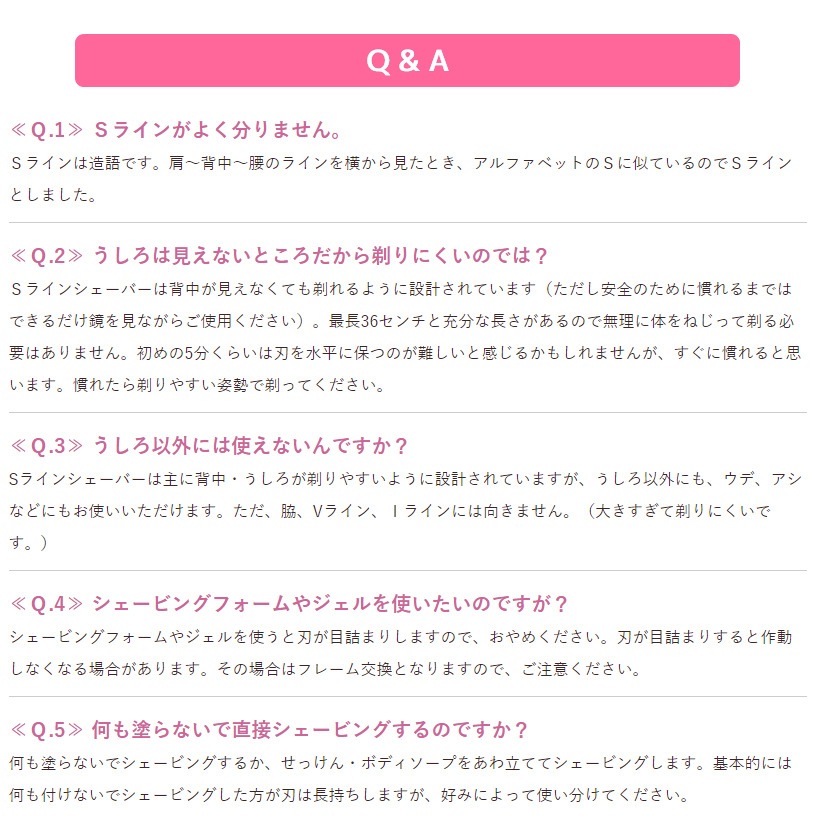 Q & A

≪Q.1≫ Ｓラインがよく分りません。

Ｓラインは造語です。肩～背中～腰のラインを横から見たとき、アルファベットのＳに似ているのでＳラインとしました。

≪Q.2≫ うしろは見えないところだから剃りにくいのでは？

Ｓラインシェーバーは背中が見えなくても剃れるように設計されています（ただし安全のために慣れるまではできるだけ鏡を見ながらご使用ください）。最長36センチと充分な長さがあるので無理に体をねじって剃る必要はありません。初めの5分くらいは刃を水平に保つのが難しいと感じるかもしれませんが、すぐに慣れると思います。慣れたら剃りやすい姿勢で剃ってください。

≪Q.3≫ うしろ以外には使えないんですか？

Sラインシェーバーは主に背中・うしろが剃りやすいように設計されていますが、うしろ以外にも、ウデ、アシなどにもお使いいただけます。ただ、脇、Vライン、Ｉラインには向きません。（大きすぎて剃りにくいです。）

≪Q.4≫ シェービングフォームやジェルを使いたいのですが？

シェービングフォームやジェルを使うと刃が目詰まりしますので、おやめください。刃が目詰まりすると作動しなくなる場合があります。その場合はフレーム交換となりますので、ご注意ください。

≪Q.5≫ 何も塗らないで直接シェービングするのですか？

何も塗らないでシェービングするか、せっけん・ボディソープをあわ立ててシェービングします。基本的には何も付けないでシェービングした方が刃は長持ちしますが、好みによって使い分けてください。